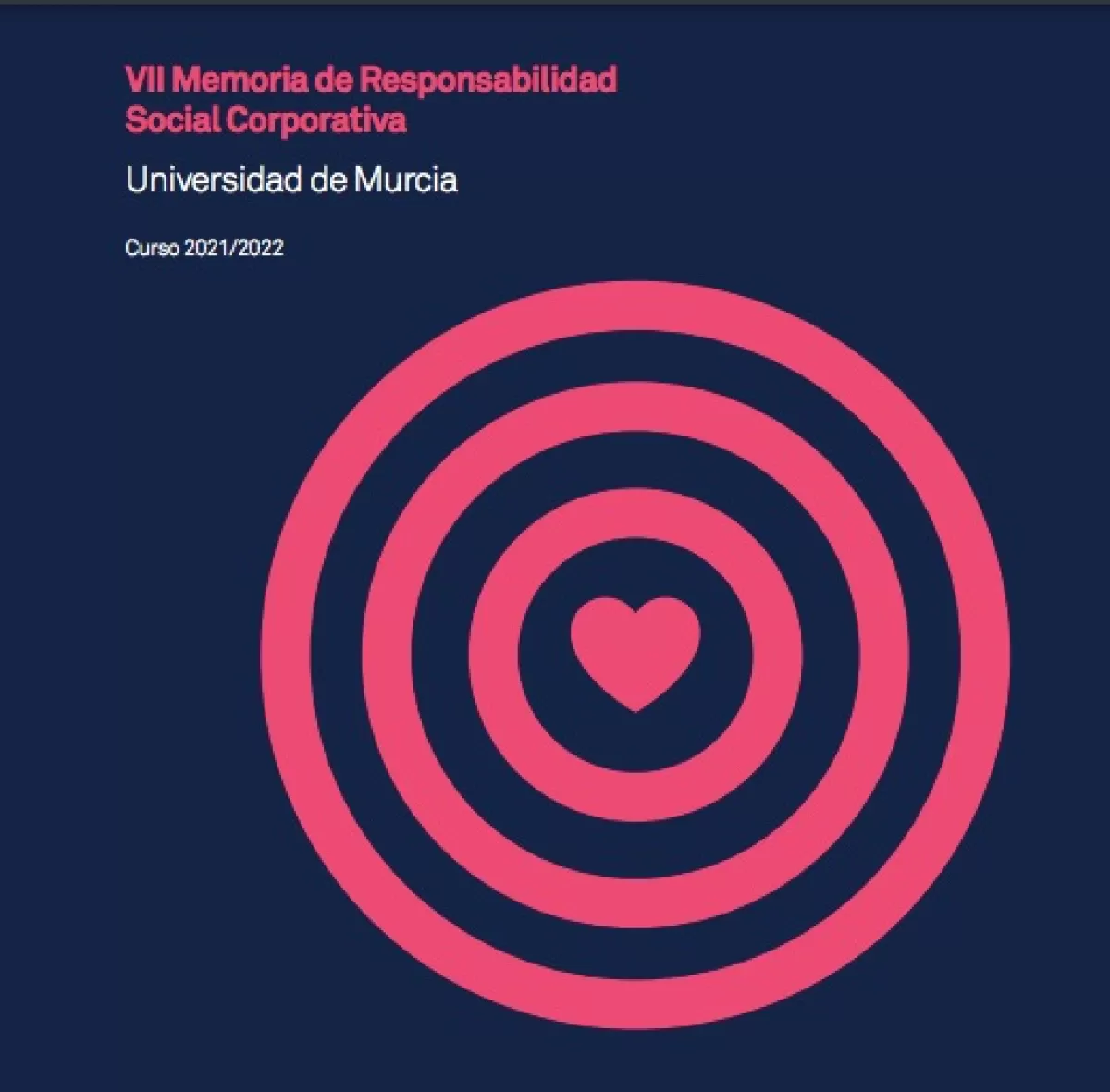 VII Memoria de Responsabilidad Social Corporativa

Universidad de Murcia

Curso 2021/2022